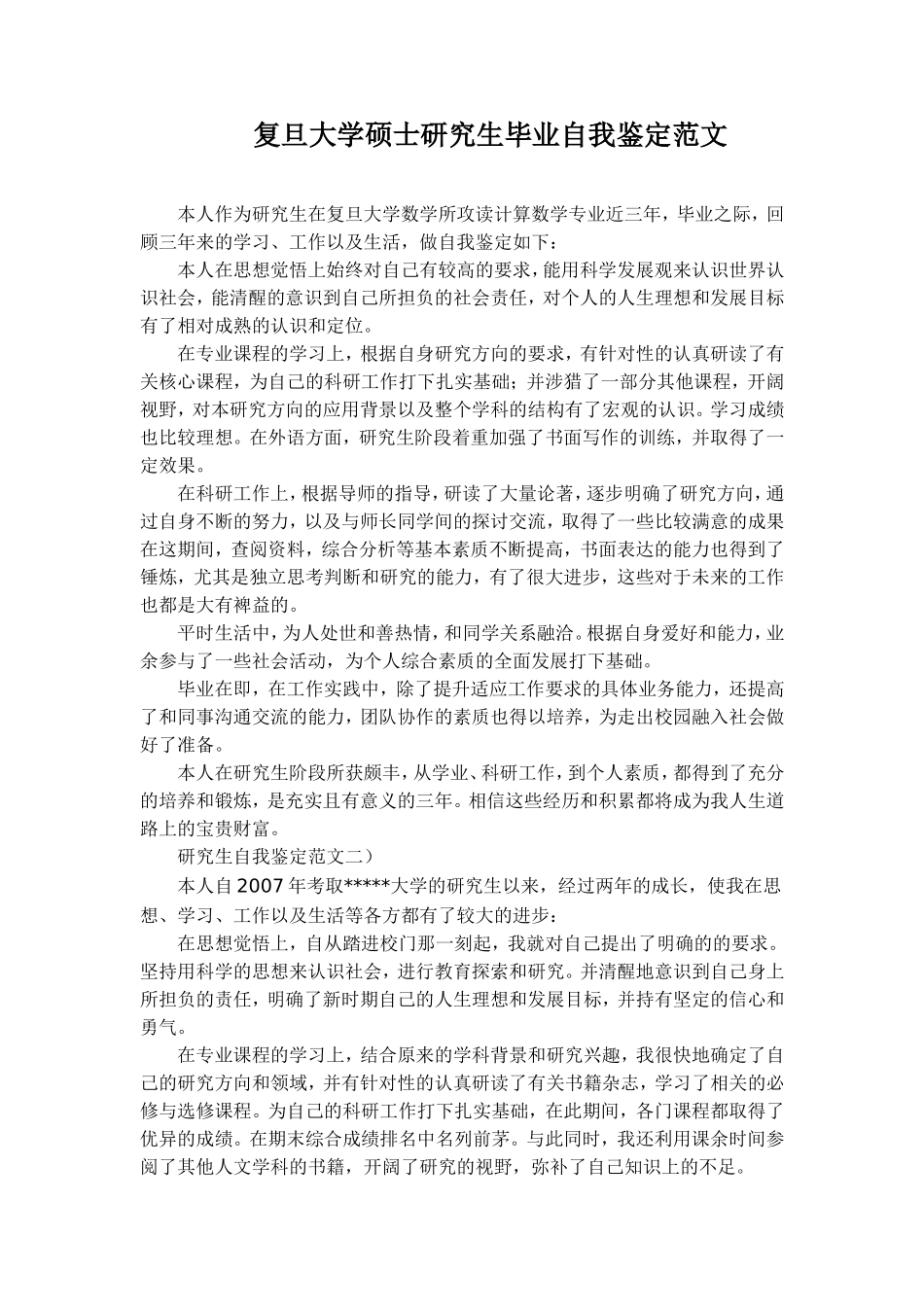 复旦大学硕士研究生毕业自我鉴定范文

本人作为研究生在复旦大学数学所攻读计算数学专业近三年，毕业之际，回顾三年来的学习、工作以及生活，做自我鉴定如下：

本人在思想觉悟上始终对自己有较高的要求，能用科学发展观来认识世界认识社会，能清醒的意识到自己所担负的社会责任，对个人的人生理想和发展目标有了相对成熟的认识和定位。

在专业课程的学习上，根据自身研究方向的要求，有针对性的认真研读了有关核心课程，为自己的科研工作打下扎实基础；并涉猎了一部分其他课程，开阔视野，对本研究方向的应用背景以及整个学科的结构有了宏观的认识。学习成绩也比较理想。在外语方面，研究生阶段着重加强了书面写作的训练，并取得了一定效果。

在科研工作上，根据导师的指导，研读了大量论著，逐步明确了研究方向，通过自身不断的努力，以及与师长同学间的探讨交流，取得了一些比较满意的成果在这期间，查阅资料，综合分析等基本素质不断提高，书面表达的能力也得到了锤炼，尤其是独立思考判断和研究的能力，有了很大进步，这些对于未来的工作也都是大有裨益的。

平时生活中，为人处世和善热情，和同学关系融洽。根据自身爱好和能力，业余参与了一些社会活动，为个人综合素质的全面发展打下基础。

毕业在即，在工作实践中，除了提升适应工作要求的具体业务能力，还提高了和同事沟通交流的能力，团队协作的素质也得以培养，为走出校园融入社会做好了准备。

本人在研究生阶段所获颇丰，从学业、科研工作，到个人素质，都得到了充分的培养和锻炼，是充实且有意义的三年。相信这些经历和积累都将成为我人生道路上的宝贵财富。

研究生自我鉴定范文二）

本人自2007年考取*****大学的研究生以来，经过两年的成长，使我在思想、学习、工作以及生活等各方都有了较大的进步：

在思想觉悟上，自从踏进校门那一刻起，我就对自己提出了明确的的要求。坚持用科学的思想来认识社会，进行教育探索和研究。并清醒地意识到自己身上所担负的责任，明确了新时期自己的人生理想和发展目标，并持有坚定的信心和勇气。

在专业课程的学习上，结合原来的学科背景和研究兴趣，我很快地确定了自己的研究方向和领域，并有针对性的认真研读了有关书籍杂志，学习了相关的必修与选修课程。为自己的科研工作打下扎实基础，在此期间，各门课程都取得了优异的成绩。在期末综合成绩排名中名列前茅。与此同时，我还利用课余时间参阅了其他人文学科的书籍，开阔了研究的视野，弥补了自己知识上的不足。